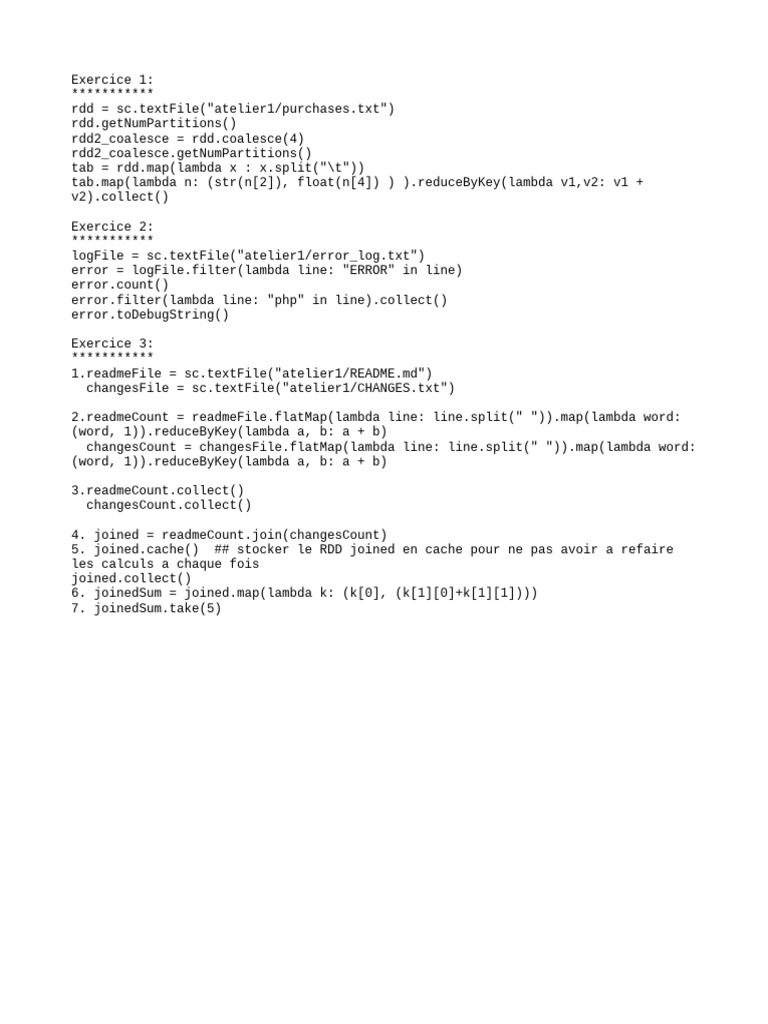 Exercice 1:
***********
rdd = sc.textFile("atelier1/purchases.txt")
rdd.getNumPartitions()
rdd2_coalesce = rdd.coalesce(4)
rdd2_coalesce.getNumPartitions()
tab = rdd.map(lambda x : x.split("\t"))
tab.map(lambda n: (str(n[2]), float(n[4]) ) ).reduceByKey(lambda v1,v2: v1 + v2).collect()

Exercice 2:
***********
logFile = sc.textFile("atelier1/error_log.txt")
error = logFile.filter(lambda line: "ERROR" in line)
error.count()
error.filter(lambda line: "php" in line).collect()
error.toDebugString()

Exercice 3:
***********
1.readmeFile = sc.textFile("atelier1/README.md")
changesFile = sc.textFile("atelier1/CHANGES.txt")

2.readmeCount = readmeFile.flatMap(lambda line: line.split(" ")).map(lambda word: (word, 1)).reduceByKey(lambda a, b: a + b)
changesCount = changesFile.flatMap(lambda line: line.split(" ")).map(lambda word: (word, 1)).reduceByKey(lambda a, b: a + b)

3.readmeCount.collect()
changesCount.collect()

4. joined = readmeCount.join(changesCount)
5. joined.cache() ## stocker le RDD joined en cache pour ne pas avoir a refaire les calculs a chaque fois
joined.collect()
6. joinedSum = joined.map(lambda k: (k[0], (k[1][0]+k[1][1])))
7. joinedSum.take(5)